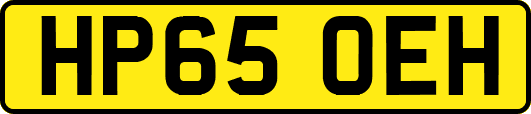 HP65 OEH